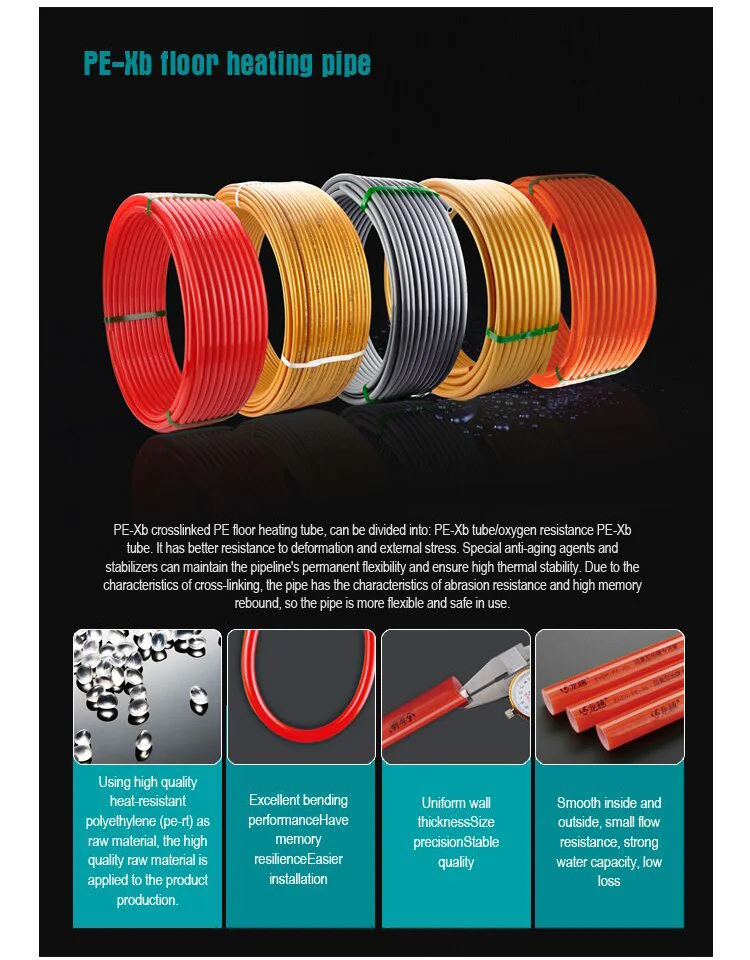 PE-Xb floor heating pipe

PE-Xb crosslinked PE floor heating tube, can be divided into: PE-Xb tube/oxygen resistance PE-Xb tube. It has better resistance to deformation and external stress. Special anti-aging agents and stabilizers can maintain the pipeline's permanent flexibility and ensure high thermal stability. Due to the characteristics of cross-linking, the pipe has the characteristics of abrasion resistance and high memory rebound, so the pipe is more flexible and safe in use.

Using high quality heat-resistant polyethylene (pe-rt) as raw material, the high quality raw material is applied to the product production.

Excellent bending performanceHave memory resilienceEasier installation

Uniform wall thicknessSize precisionStable quality

Smooth inside and outside, small flow resistance, strong water capacity, low loss